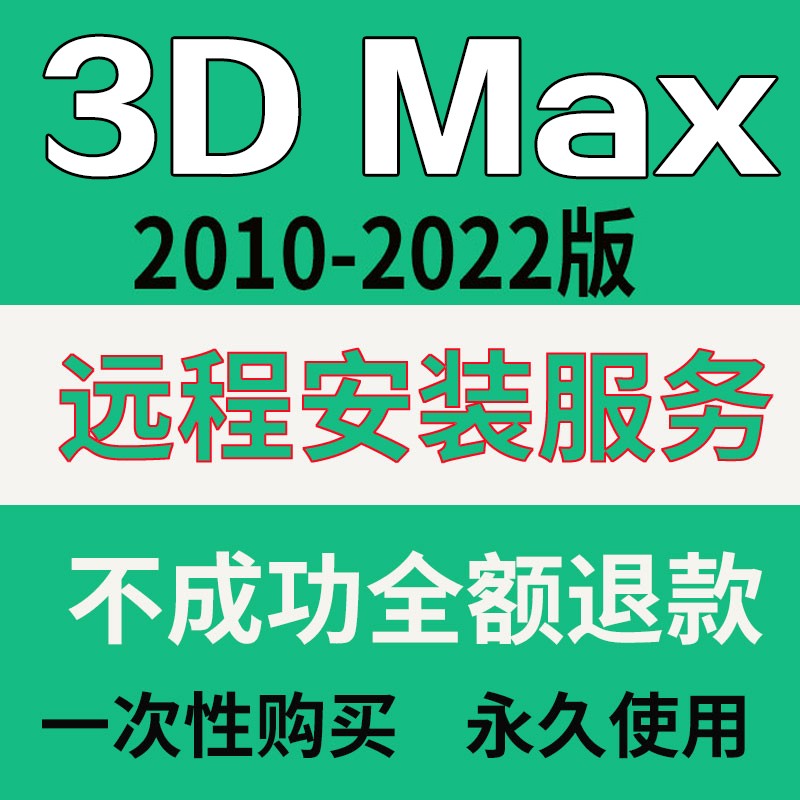 3D Max

2010-2022版

远程安装服务

不成功全额退款

一次性购买 永久使用